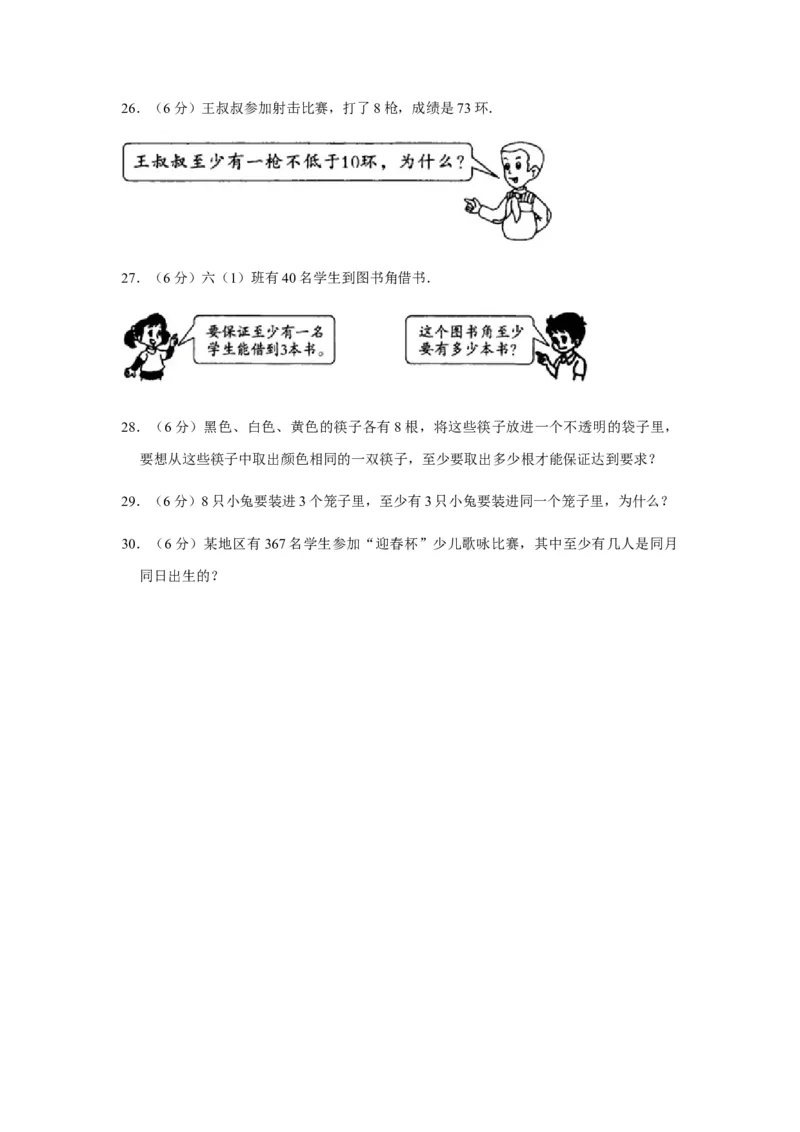 26.（6分）王叔叔参加射击比赛，打了8枪，成绩是73环.

王叔叔至少有一枪不低于10环，为什么？

27.（6分）六（1）班有40名学生到图书角借书.

要保证至少有一名学生能借到3本书。

这个图书角至少要有多少本书？

28.（6分）黑色、白色、黄色的筷子各有8根，将这些筷子放进一个不透明的袋子里，要想从这些筷子中取出颜色相同的一双筷子，至少要取出多少根才能保证达到要求？

29.（6分）8只小兔要装进3个笼子里，至少有3只小兔要装进同一个笼子里，为什么？

30.（6分）某地区有367名学生参加“迎春杯”少儿歌咏比赛，其中至少有几人是同月同日出生的？